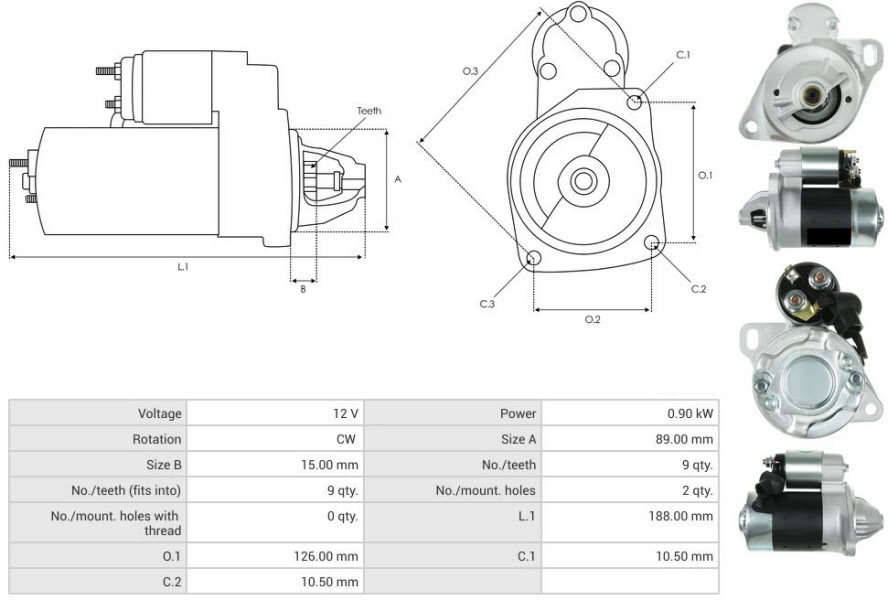 Teeth

A

L.1

B

O.3

C.1

O.1

C.2

C.3

O.2

| Voltage | 12 V | Power | 0.90 kW |
|---|---|---|---|
| Rotation | CW | Size A | 89.00 mm |
| Size B | 15.00 mm | No./teeth | 9 qty. |
| No./teeth (fits into) | 9 qty. | No./mount. holes | 2 qty. |
| No./mount. holes with thread | 0 qty. | L.1 | 188.00 mm |
| O.1 | 126.00 mm | C.1 | 10.50 mm |
| C.2 | 10.50 mm | | |